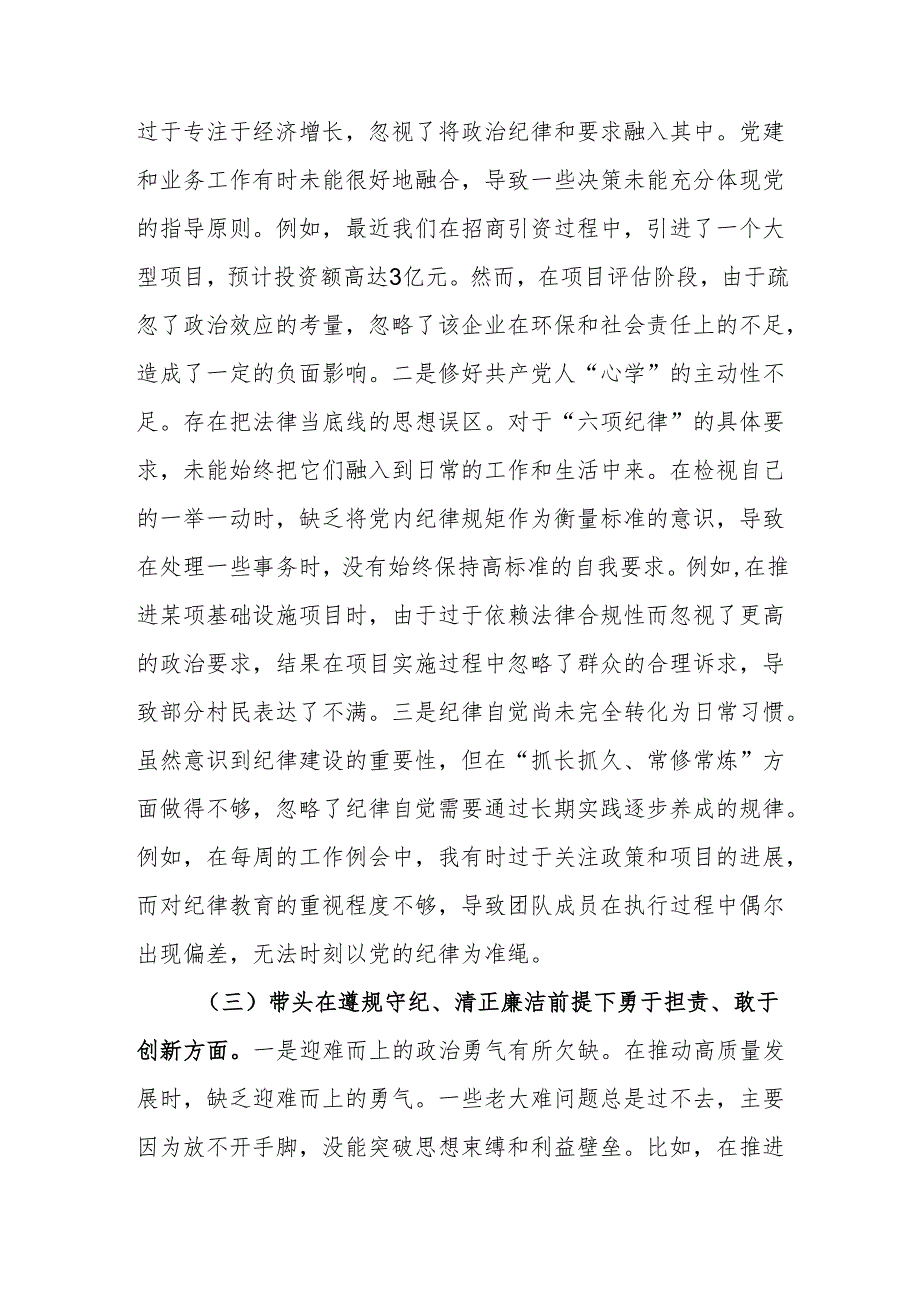 过于专注于经济增长，忽视了将政治纪律和要求融入其中。党建和业务工作有时未能很好地融合，导致一些决策未能充分体现党的指导原则。例如，最近我们在招商引资过程中，引进了一个大型项目，预计投资额高达3亿元。然而，在项目评估阶段，由于疏忽了政治效应的考量，忽略了该企业在环保和社会责任上的不足，造成了一定的负面影响。二是修好共产党人“心学”的主动性不足。存在把法律当底线的思想误区。对于“六项纪律”的具体要求，未能始终把它们融入到日常的工作和生活中来。在检视自己的一举一动时，缺乏将党内纪律规矩作为衡量标准的意识，导致在处理一些事务时，没有始终保持高标准的自我要求。例如,在推进某项基础设施项目时，由于过于依赖法律合规性而忽视了更高的政治要求，结果在项目实施过程中忽略了群众的合理诉求，导致部分村民表达了不满。三是纪律自觉尚未完全转化为日常习惯。虽然意识到纪律建设的重要性，但在“抓长抓久、常修常炼”方面做得不够，忽略了纪律自觉需要通过长期实践逐步养成的规律。例如，在每周的工作例会中，我有时过于关注政策和项目的进展，而对纪律教育的重视程度不够，导致团队成员在执行过程中偶尔出现偏差，无法时刻以党的纪律为准绳。

（三）带头在遵规守纪、清正廉洁前提下勇于担责、敢于创新方面。一是迎难而上的政治勇气有所欠缺。在推动高质量发展时，缺乏迎难而上的勇气。一些老大难问题总是过不去，主要因为放不开手脚，没能突破思想束缚和利益壁垒。比如，在推进